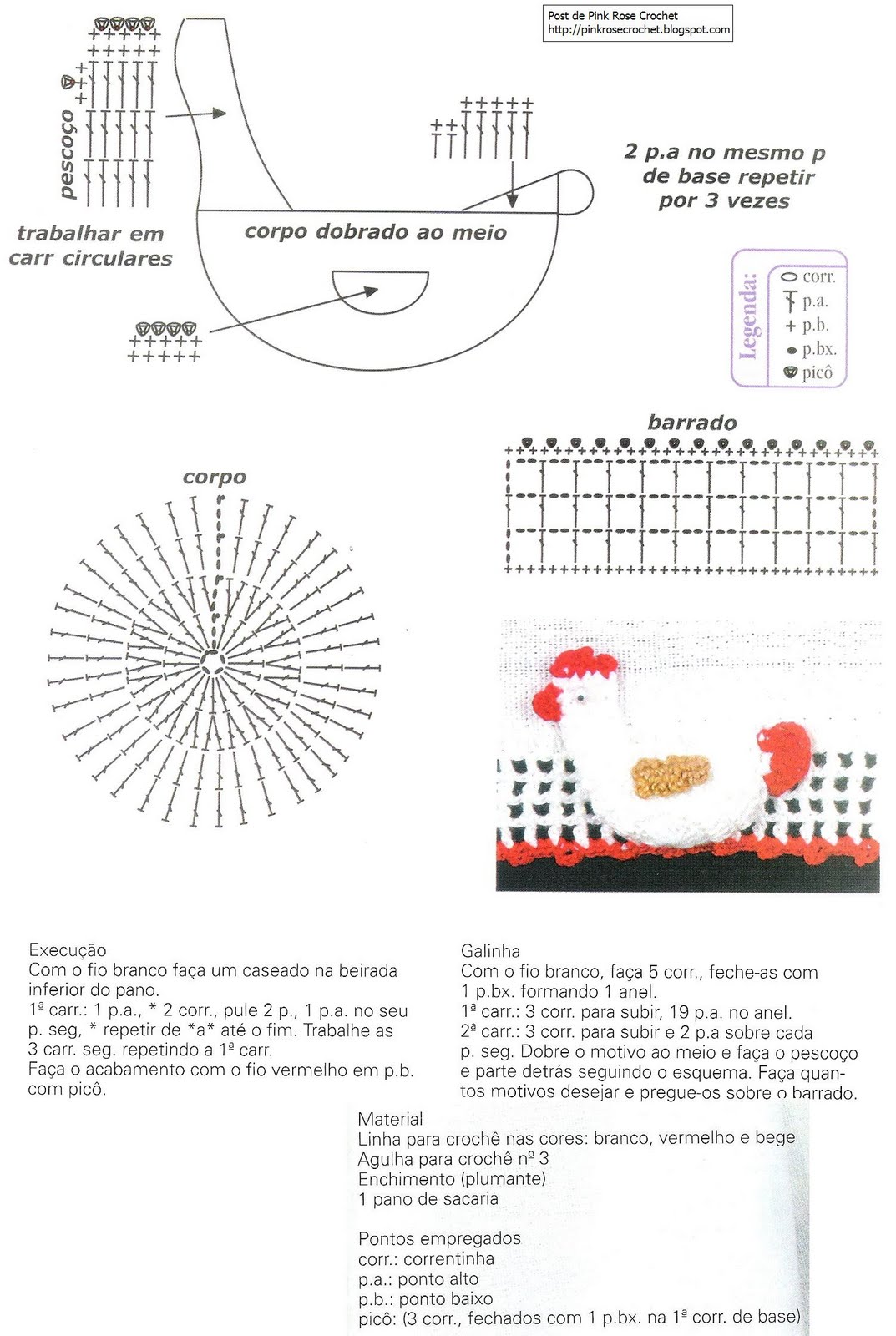 Post de Pink Rose Crochet
http://pinkrosecrochet.blogspot.com

pescoço

trabalhar em carr circulares

corpo dobrado ao meio

2 p.a no mesmo p de base repetir por 3 vezes

Legenda:
corr.
p.a.
p.b.
p.bx.
picô

barrado

corpo

Execução
Com o fio branco faça um caseado na beirada inferior do pano.
1ª carr.: 1 p.a., * 2 corr., pule 2 p., 1 p.a. no seu p. seg, * repetir de *a* até o fim. Trabalhe as 3 carr. seg. repetindo a 1ª carr.
Faça o acabamento com o fio vermelho em p.b. com picô.

Galinha
Com o fio branco, faça 5 corr., feche-as com 1 p.bx. formando 1 anel.
1ª carr.: 3 corr. para subir, 19 p.a. no anel.
2ª carr.: 3 corr. para subir e 2 p.a sobre cada p. seg. Dobre o motivo ao meio e faça o pescoço e parte detrás seguindo o esquema. Faça quantos motivos desejar e pregue-os sobre o barrado.

Material
Linha para crochê nas cores: branco, vermelho e bege
Agulha para crochê nº 3
Enchimento (plumante)
1 pano de sacaria

Pontos empregados
corr.: correntinha
p.a.: ponto alto
p.b.: ponto baixo
picô: (3 corr., fechados com 1 p.bx. na 1ª corr. de base)